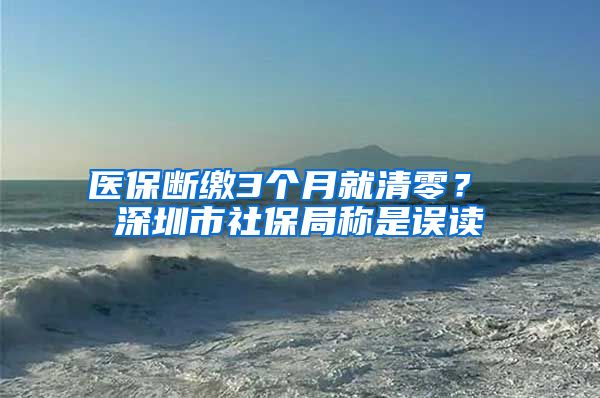 医保断缴3个月就清零？
深圳市社保局称是误读